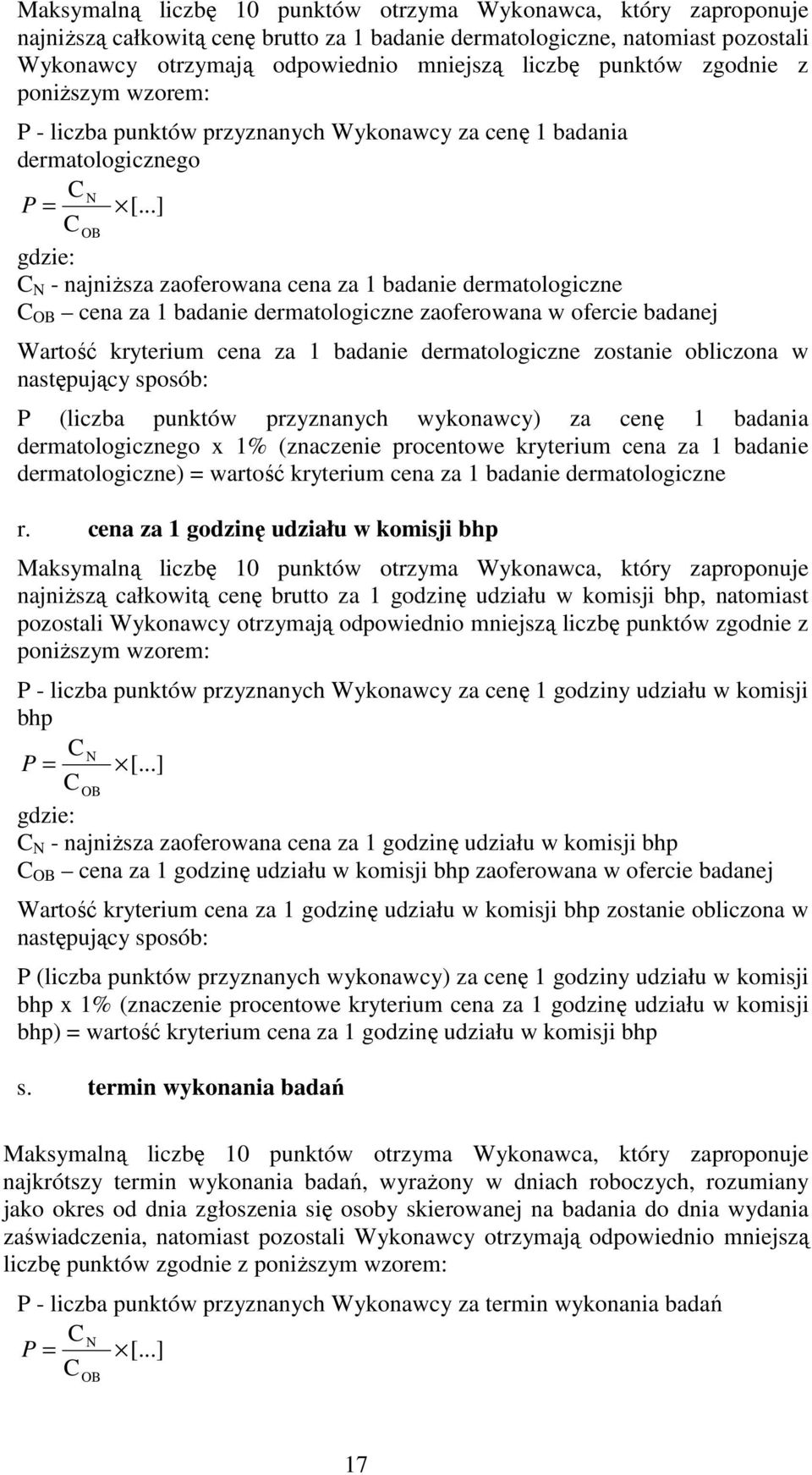 Maksymalną liczbę 10 punktów otrzyma Wykonawca, który zaproponuje najniższą całkowitą cenę brutto za 1 badanie dermatologiczne, natomiast pozostali Wykonawcy otrzymają odpowiednio mniejszą liczbę punktów zgodnie z poniższym wzorem:

P - liczba punktów przyznanych Wykonawcy za cenę 1 badania dermatologicznego

$P = \frac{C_N}{C_{OB}} \times [...]$

gdzie:
$C_N$ - najniższa zaoferowana cena za 1 badanie dermatologiczne
$C_{OB}$ – cena za 1 badanie dermatologiczne zaoferowana w ofercie badanej

Wartość kryterium cena za 1 badanie dermatologiczne zostanie obliczona w następujący sposób:

P (liczba punktów przyznanych wykonawcy) za cenę 1 badania dermatologicznego x 1% (znaczenie procentowe kryterium cena za 1 badanie dermatologiczne) = wartość kryterium cena za 1 badanie dermatologiczne

r. cena za 1 godzinę udziału w komisji bhp

Maksymalną liczbę 10 punktów otrzyma Wykonawca, który zaproponuje najniższą całkowitą cenę brutto za 1 godzinę udziału w komisji bhp, natomiast pozostali Wykonawcy otrzymają odpowiednio mniejszą liczbę punktów zgodnie z poniższym wzorem:

P - liczba punktów przyznanych Wykonawcy za cenę 1 godziny udziału w komisji bhp

$P = \frac{C_N}{C_{OB}} \times [...]$

gdzie:
$C_N$ - najniższa zaoferowana cena za 1 godzinę udziału w komisji bhp
$C_{OB}$ – cena za 1 godzinę udziału w komisji bhp zaoferowana w ofercie badanej

Wartość kryterium cena za 1 godzinę udziału w komisji bhp zostanie obliczona w następujący sposób:

P (liczba punktów przyznanych wykonawcy) za cenę 1 godziny udziału w komisji bhp x 1% (znaczenie procentowe kryterium cena za 1 godzinę udziału w komisji bhp) = wartość kryterium cena za 1 godzinę udziału w komisji bhp

s. termin wykonania badań

Maksymalną liczbę 10 punktów otrzyma Wykonawca, który zaproponuje najkrótszy termin wykonania badań, wyrażony w dniach roboczych, rozumiany jako okres od dnia zgłoszenia się osoby skierowanej na badania do dnia wydania zaświadczenia, natomiast pozostali Wykonawcy otrzymają odpowiednio mniejszą liczbę punktów zgodnie z poniższym wzorem:

P - liczba punktów przyznanych Wykonawcy za termin wykonania badań

$P = \frac{C_N}{C_{OB}} \times [...]$

17